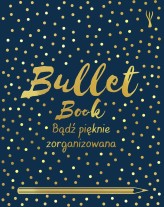 Bullet Book

Bądź pięknie zorganizowana